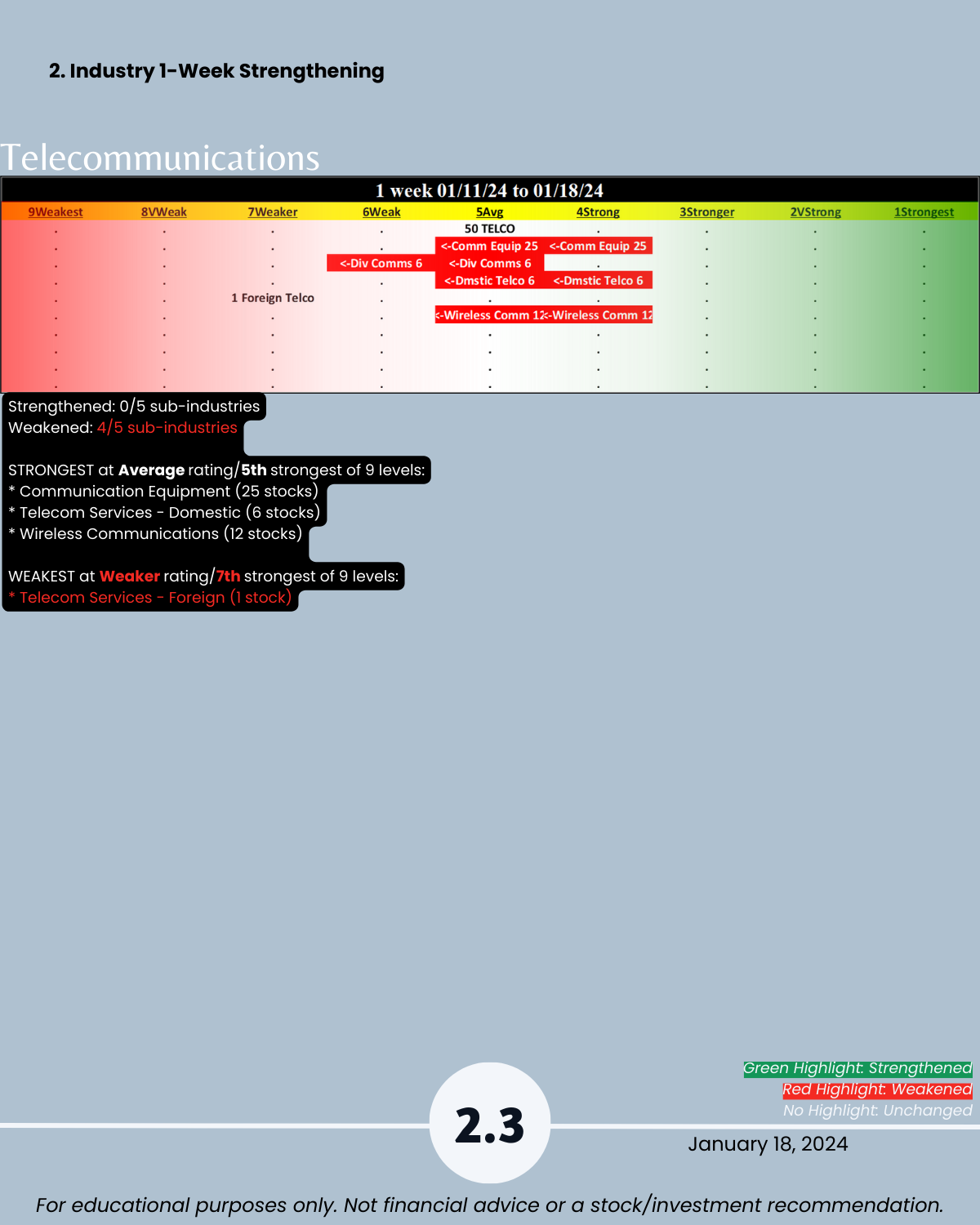 2. Industry 1-Week Strengthening

Telecommunications

1 week 01/11/24 to 01/18/24

| 9Weakest | 8VWeak | 7Weaker | 6Weak | 5Avg | 4Strong | 3Stronger | 2VStrong | 1Strongest |
|---|---|---|---|---|---|---|---|---|
| . | . | . | . | 50 TELCO | . | . | . | . |
| . | . | . | . | <-Comm Equip 25 | <-Comm Equip 25 | . | . | . |
| . | . | . | <-Div Comms 6 | <-Div Comms 6 | . | . | . | . |
| . | . | . | . | <-Dmstic Telco 6 | <-Dmstic Telco 6 | . | . | . |
| . | . | 1 Foreign Telco | . | . | . | . | . | . |
| . | . | . | . | <-Wireless Comm 12 | <-Wireless Comm 12 | . | . | . |
| . | . | . | . | . | . | . | . | . |
| . | . | . | . | . | . | . | . | . |
| . | . | . | . | . | . | . | . | . |

Strengthened: 0/5 sub-industries
Weakened: 4/5 sub-industries

STRONGEST at Average rating/5th strongest of 9 levels:
* Communication Equipment (25 stocks)
* Telecom Services - Domestic (6 stocks)
* Wireless Communications (12 stocks)

WEAKEST at Weaker rating/7th strongest of 9 levels:
* Telecom Services - Foreign (1 stock)

Green Highlight: Strengthened
Red Highlight: Weakened
No Highlight: Unchanged

2.3

January 18, 2024

For educational purposes only. Not financial advice or a stock/investment recommendation.